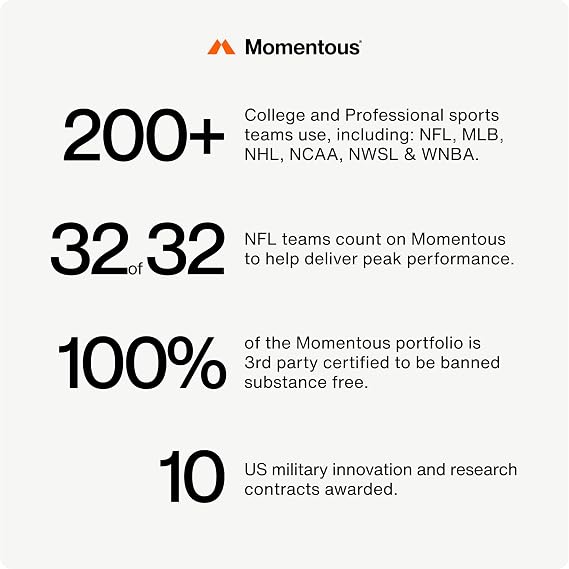 Momentous®

200+

College and Professional sports teams use, including: NFL, MLB, NHL, NCAA, NWSL & WNBA.

32 of 32

NFL teams count on Momentous to help deliver peak performance.

100%

of the Momentous portfolio is 3rd party certified to be banned substance free.

10

US military innovation and research contracts awarded.